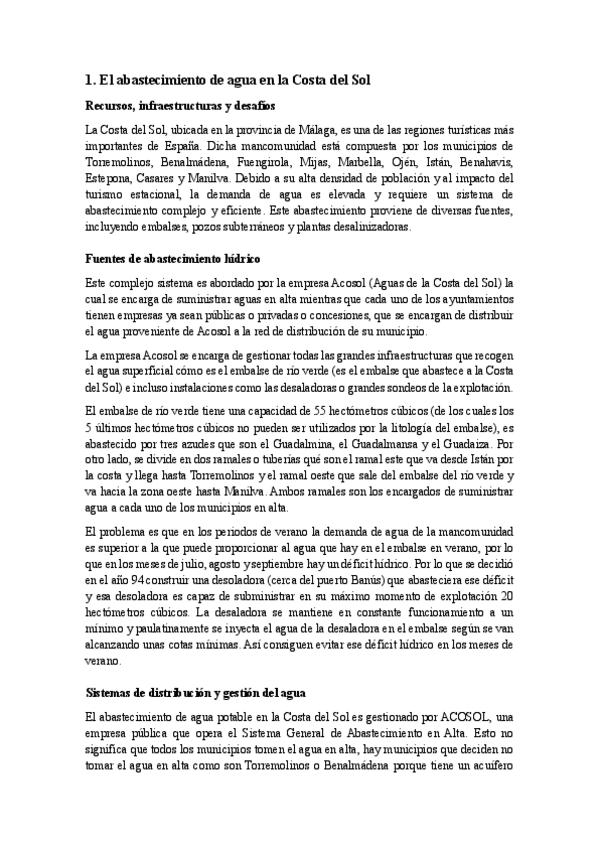 1. El abastecimiento de agua en la Costa del Sol

Recursos, infraestructuras y desafíos

La Costa del Sol, ubicada en la provincia de Málaga, es una de las regiones turísticas más importantes de España. Dicha mancomunidad está compuesta por los municipios de Torremolinos, Benalmádena, Fuengirola, Mijas, Marbella, Ojén, Istán, Benahavís, Estepona, Casares y Manilva. Debido a su alta densidad de población y al impacto del turismo estacional, la demanda de agua es elevada y requiere un sistema de abastecimiento complejo y eficiente. Este abastecimiento proviene de diversas fuentes, incluyendo embalses, pozos subterráneos y plantas desalinizadoras.

Fuentes de abastecimiento hídrico

Este complejo sistema es abordado por la empresa Acosol (Aguas de la Costa del Sol) la cual se encarga de suministrar aguas en alta mientras que cada uno de los ayuntamientos tienen empresas ya sean públicas o privadas o concesiones, que se encargan de distribuir el agua proveniente de Acosol a la red de distribución de su municipio.

La empresa Acosol se encarga de gestionar todas las grandes infraestructuras que recogen el agua superficial cómo es el embalse de río verde (es el embalse que abastece a la Costa del Sol) e incluso instalaciones como las desaladoras o grandes sondeos de la explotación.

El embalse de río verde tiene una capacidad de 55 hectómetros cúbicos (de los cuales los 5 últimos hectómetros cúbicos no pueden ser utilizados por la litología del embalse), es abastecido por tres azudes que son el Guadalmina, el Guadalmansa y el Guadaiza. Por otro lado, se divide en dos ramales o tuberías qué son el ramal este que va desde Istán por la costa y llega hasta Torremolinos y el ramal oeste que sale del embalse del río verde y va hacia la zona oeste hasta Manilva. Ambos ramales son los encargados de suministrar agua a cada uno de los municipios en alta.

El problema es que en los periodos de verano la demanda de agua de la mancomunidad es superior a la que puede proporcionar al agua que hay en el embalse en verano, por lo que en los meses de julio, agosto y septiembre hay un déficit hídrico. Por lo que se decidió en el año 94 construir una desoladora (cerca del puerto Banús) que abasteciera ese déficit y esa desoladora es capaz de subministrar en su máximo momento de explotación 20 hectómetros cúbicos. La desaladora se mantiene en constante funcionamiento a un mínimo y paulatinamente se inyecta el agua de la desaladora en el embalse según se van alcanzando unas cotas mínimas. Así consiguen evitar ese déficit hídrico en los meses de verano.

Sistemas de distribución y gestión del agua

El abastecimiento de agua potable en la Costa del Sol es gestionado por ACOSOL, una empresa pública que opera el Sistema General de Abastecimiento en Alta. Esto no significa que todos los municipios tomen el agua en alta, hay municipios que deciden no tomar el agua en alta como son Torremolinos o Benalmádena porque tiene un acuífero